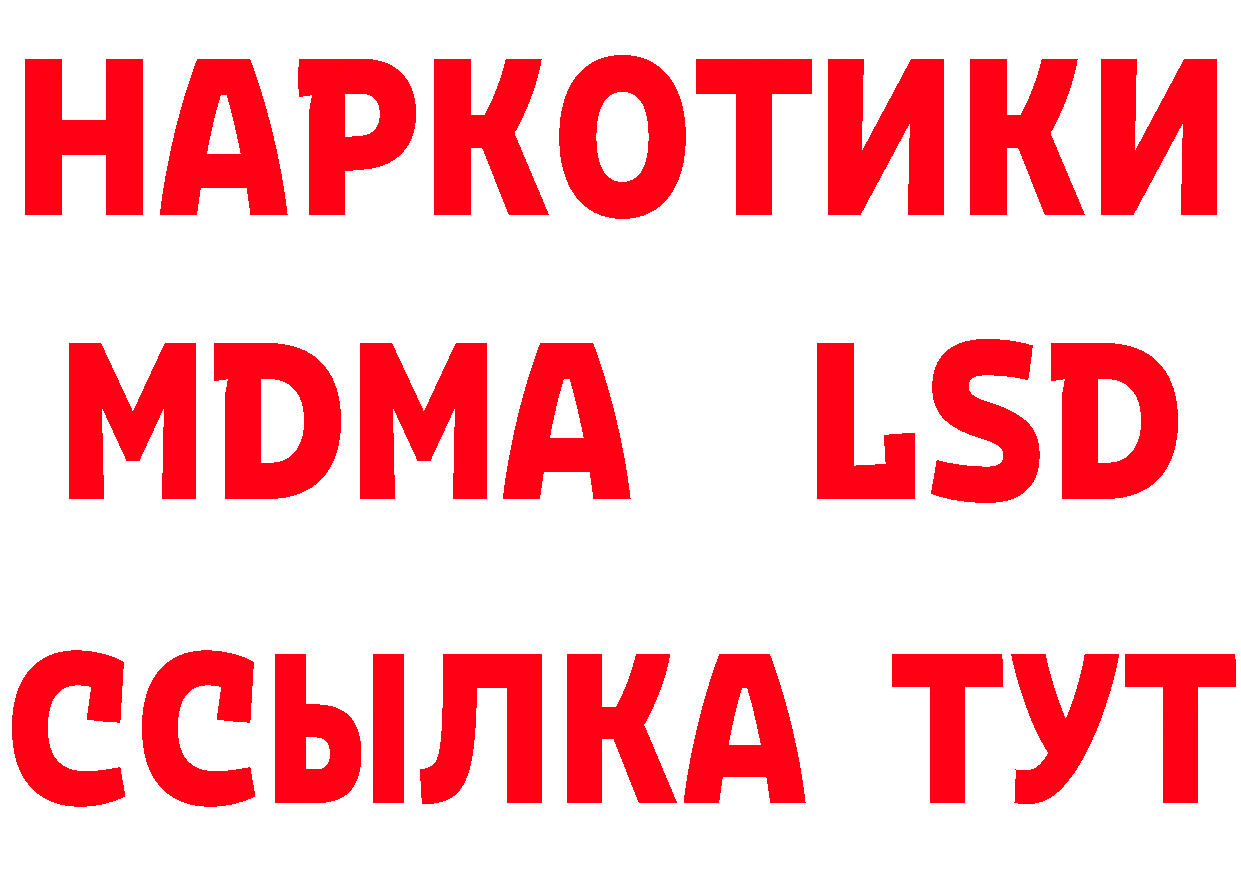 НАРКОТИКИ
MDMA LSD
ССЫЛКА ТУТ